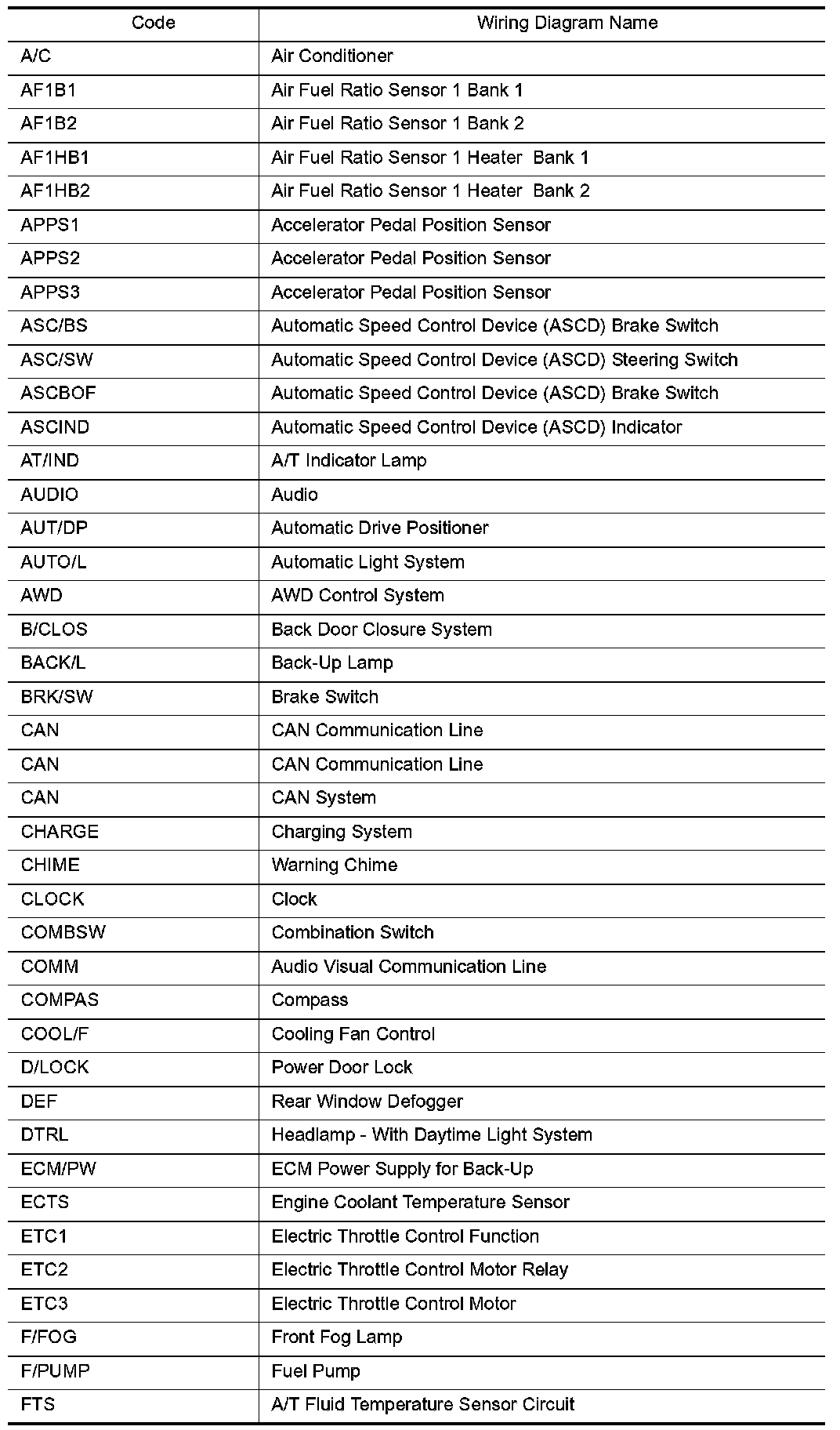 | Code | Wiring Diagram Name |
|---|---|
| A/C | Air Conditioner |
| AF1B1 | Air Fuel Ratio Sensor 1 Bank 1 |
| AF1B2 | Air Fuel Ratio Sensor 1 Bank 2 |
| AF1HB1 | Air Fuel Ratio Sensor 1 Heater Bank 1 |
| AF1HB2 | Air Fuel Ratio Sensor 1 Heater Bank 2 |
| APPS1 | Accelerator Pedal Position Sensor |
| APPS2 | Accelerator Pedal Position Sensor |
| APPS3 | Accelerator Pedal Position Sensor |
| ASC/BS | Automatic Speed Control Device (ASCD) Brake Switch |
| ASC/SW | Automatic Speed Control Device (ASCD) Steering Switch |
| ASCBOF | Automatic Speed Control Device (ASCD) Brake Switch |
| ASCIND | Automatic Speed Control Device (ASCD) Indicator |
| AT/IND | A/T Indicator Lamp |
| AUDIO | Audio |
| AUT/DP | Automatic Drive Positioner |
| AUTO/L | Automatic Light System |
| AWD | AWD Control System |
| B/CLOS | Back Door Closure System |
| BACK/L | Back-Up Lamp |
| BRK/SW | Brake Switch |
| CAN | CAN Communication Line |
| CAN | CAN Communication Line |
| CAN | CAN System |
| CHARGE | Charging System |
| CHIME | Warning Chime |
| CLOCK | Clock |
| COMBSW | Combination Switch |
| COMM | Audio Visual Communication Line |
| COMPAS | Compass |
| COOL/F | Cooling Fan Control |
| D/LOCK | Power Door Lock |
| DEF | Rear Window Defogger |
| DTRL | Headlamp - With Daytime Light System |
| ECM/PW | ECM Power Supply for Back-Up |
| ECTS | Engine Coolant Temperature Sensor |
| ETC1 | Electric Throttle Control Function |
| ETC2 | Electric Throttle Control Motor Relay |
| ETC3 | Electric Throttle Control Motor |
| F/FOG | Front Fog Lamp |
| F/PUMP | Fuel Pump |
| FTS | A/T Fluid Temperature Sensor Circuit |